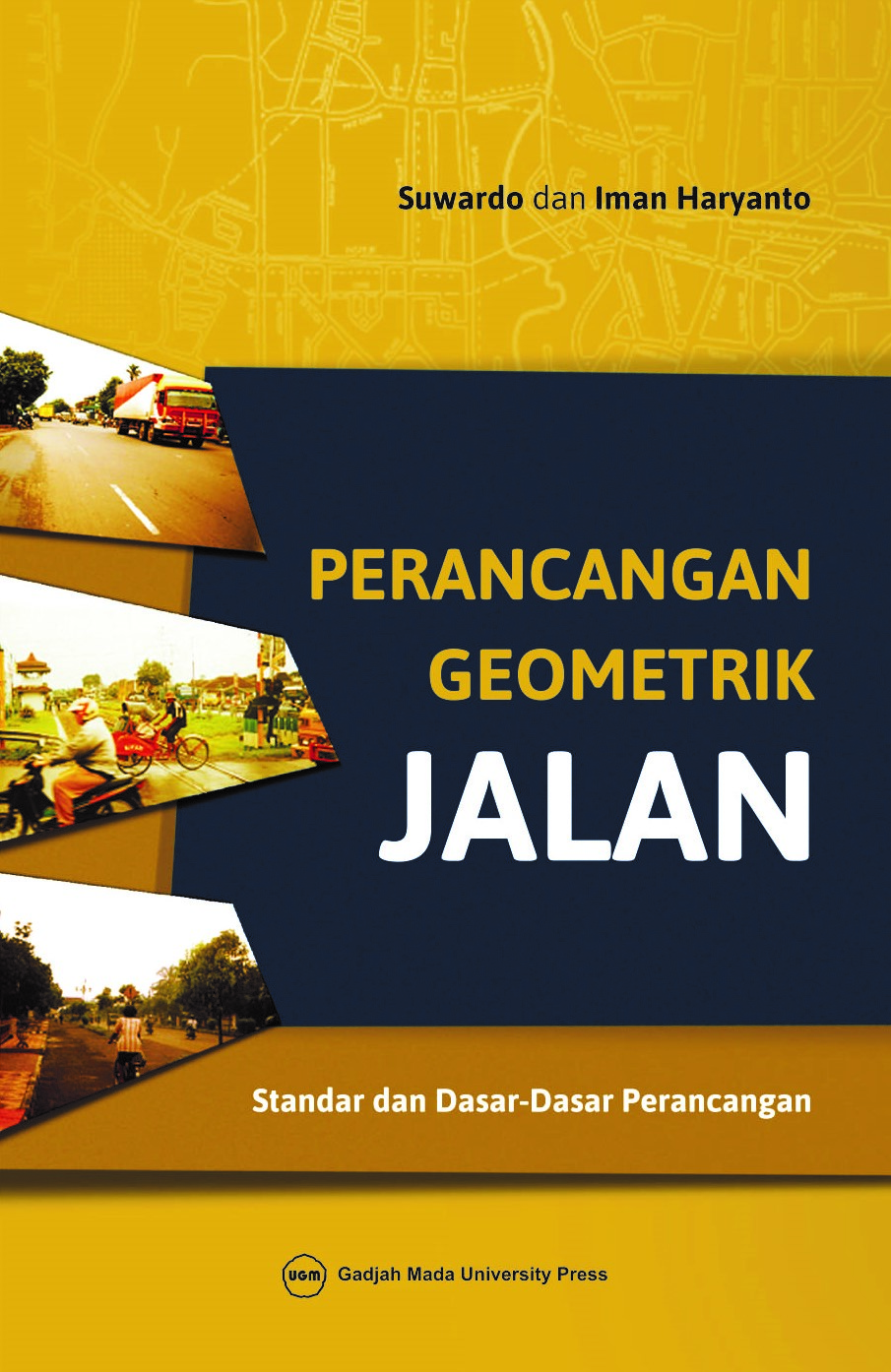 Suwardo dan Iman Haryanto

PERANCANGAN GEOMETRIK JALAN

Standar dan Dasar-Dasar Perancangan

UGM Gadjah Mada University Press